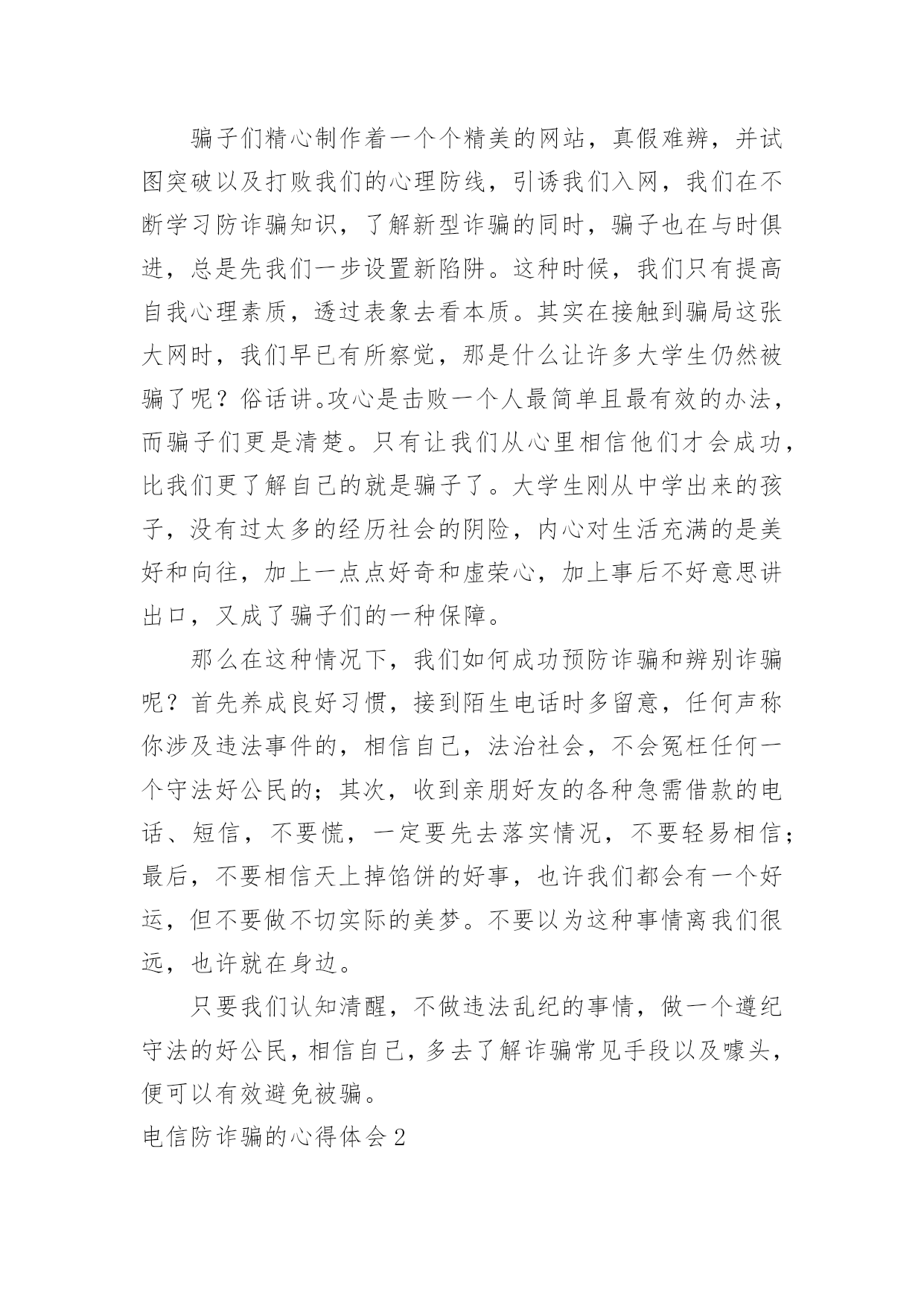 骗子们精心制作着一个个精美的网站，真假难辨，并试图突破以及打败我们的心理防线，引诱我们入网，我们在不断学习防诈骗知识，了解新型诈骗的同时，骗子也在与时俱进，总是先我们一步设置新陷阱。这种时候，我们只有提高自我心理素质，透过表象去看本质。其实在接触到骗局这张大网时，我们早已有所察觉，那是什么让许多大学生仍然被骗了呢？俗话讲。攻心是击败一个人最简单且最有效的办法，而骗子们更是清楚。只有让我们从心里相信他们才会成功，比我们更了解自己的就是骗子了。大学生刚从中学出来的孩子，没有过太多的经历社会的阴险，内心对生活充满的是美好和向往，加上一点点好奇和虚荣心，加上事后不好意思讲出口，又成了骗子们的一种保障。

那么在这种情况下，我们如何成功预防诈骗和辨别诈骗呢？首先养成良好习惯，接到陌生电话时多留意，任何声称你涉及违法事件的，相信自己，法治社会，不会冤枉任何一个守法好公民的；其次，收到亲朋好友的各种急需借款的电话、短信，不要慌，一定要先去落实情况，不要轻易相信；最后，不要相信天上掉馅饼的好事，也许我们都会有一个好运，但不要做不切实际的美梦。不要以为这种事情离我们很远，也许就在身边。

只要我们认知清醒，不做违法乱纪的事情，做一个遵纪守法的好公民，相信自己，多去了解诈骗常见手段以及噱头，便可以有效避免被骗。

电信防诈骗的心得体会2